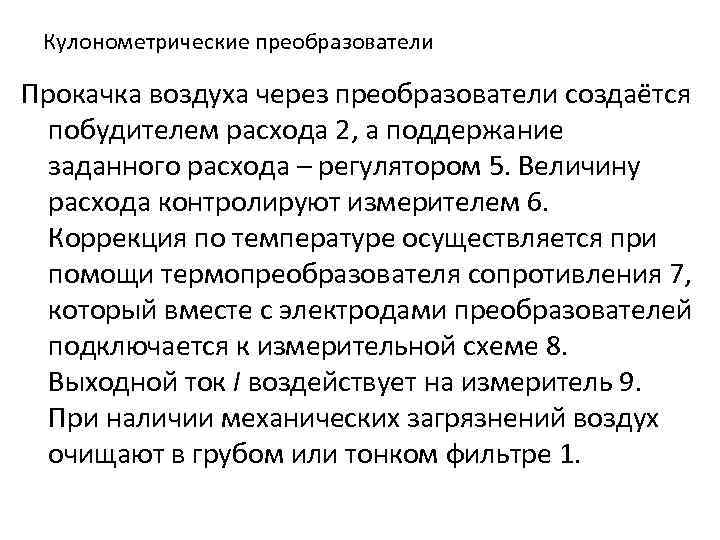 Кулонометрические преобразователи

Прокачка воздуха через преобразователи создаётся побудителем расхода 2, а поддержание заданного расхода – регулятором 5. Величину расхода контролируют измерителем 6. Коррекция по температуре осуществляется при помощи термопреобразователя сопротивления 7, который вместе с электродами преобразователей подключается к измерительной схеме 8. Выходной ток $I$ воздействует на измеритель 9. При наличии механических загрязнений воздух очищают в грубом или тонком фильтре 1.